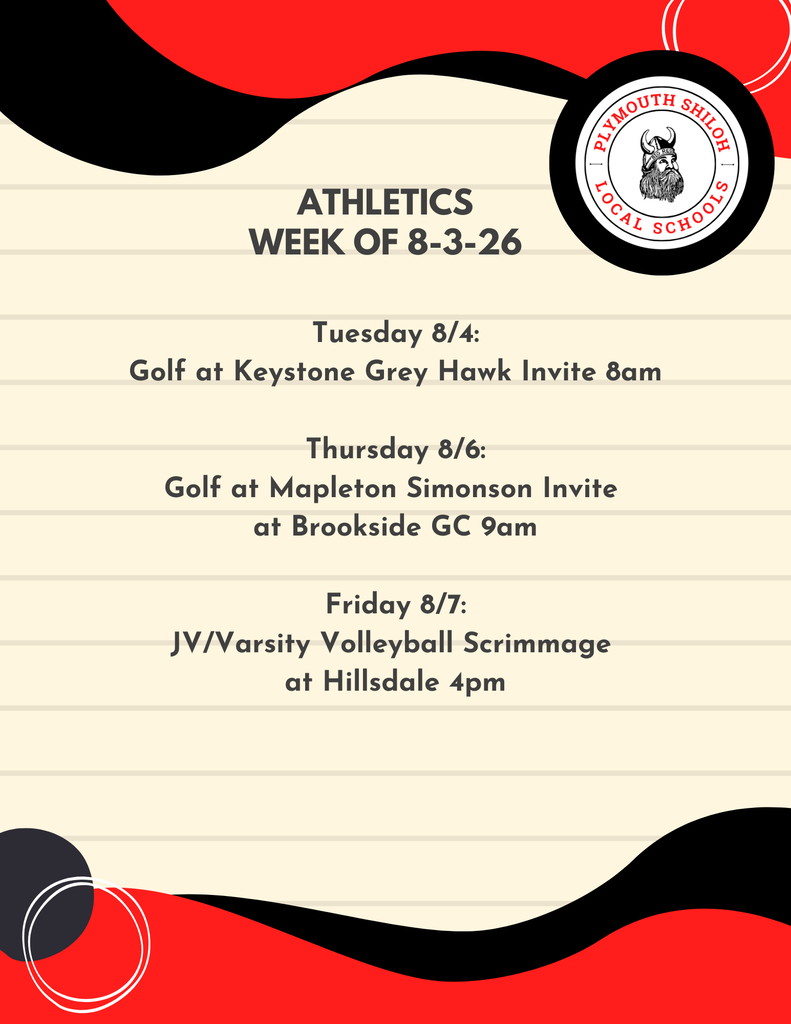 PLYMOUTH SHILOH
LOCAL SCHOOLS

ATHLETICS
WEEK OF 8-3-26

Tuesday 8/4:
Golf at Keystone Grey Hawk Invite 8am

Thursday 8/6:
Golf at Mapleton Simonson Invite at Brookside GC 9am

Friday 8/7:
JV/Varsity Volleyball Scrimmage at Hillsdale 4pm